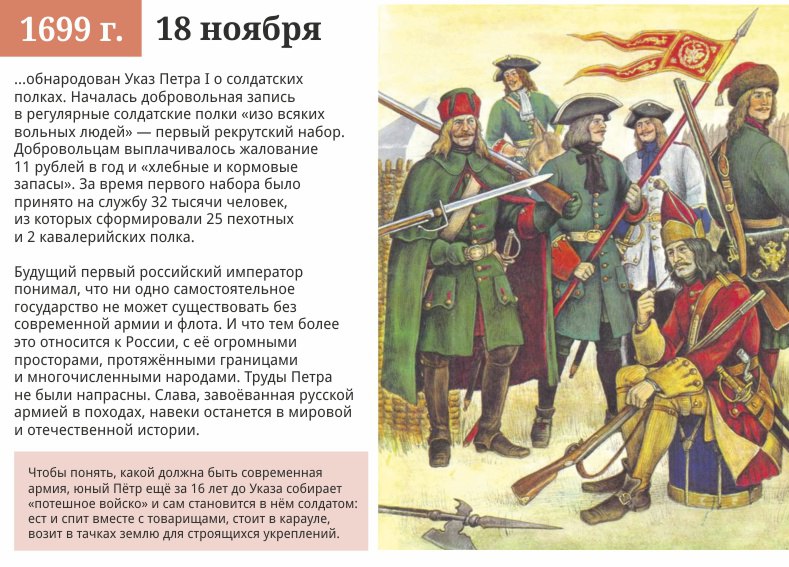 1699 г. 18 ноября

...обнародован Указ Петра I о солдатских полках. Началась добровольная запись в регулярные солдатские полки «изо всяких вольных людей» — первый рекрутский набор. Добровольцам выплачивалось жалование 11 рублей в год и «хлебные и кормовые запасы». За время первого набора было принято на службу 32 тысячи человек, из которых сформировали 25 пехотных и 2 кавалерийских полка.

Будущий первый российский император понимал, что ни одно самостоятельное государство не может существовать без современной армии и флота. И что тем более это относится к России, с её огромными просторами, протяжёнными границами и многочисленными народами. Труды Петра не были напрасны. Слава, завоёванная русской армией в походах, навеки останется в мировой и отечественной истории.

Чтобы понять, какой должна быть современная армия, юный Пётр ещё за 16 лет до Указа собирает «потешное войско» и сам становится в нём солдатом: ест и спит вместе с товарищами, стоит в карауле, возит в тачках землю для строящихся укреплений.